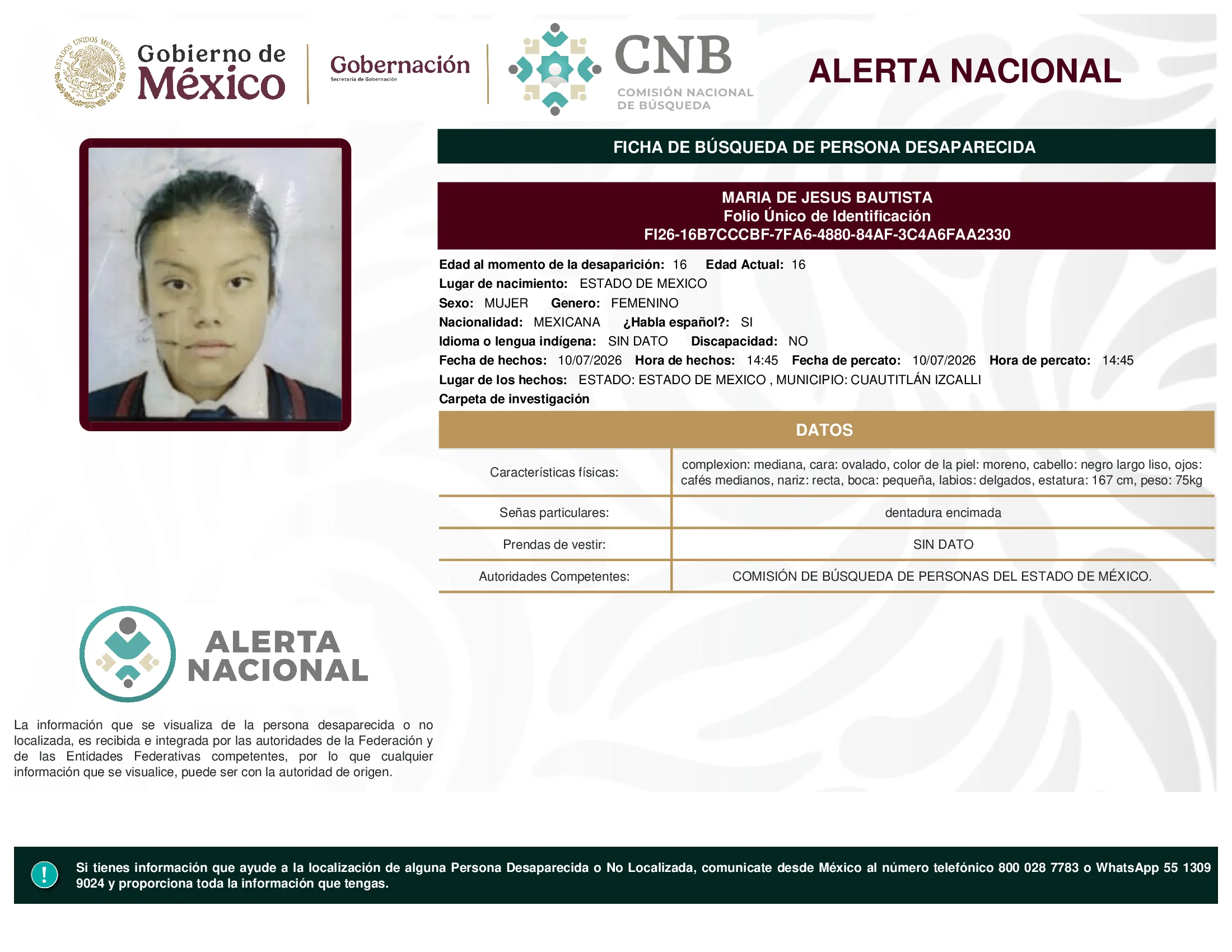 ESTADOS UNIDOS MEXICANOS

Gobierno de México

Gobernación
Secretaría de Gobernación

CNB
COMISIÓN NACIONAL DE BÚSQUEDA

ALERTA NACIONAL

FICHA DE BÚSQUEDA DE PERSONA DESAPARECIDA

MARIA DE JESUS BAUTISTA
Folio Único de Identificación
FI26-16B7CCCBF-7FA6-4880-84AF-3C4A6FAA2330

Edad al momento de la desaparición: 16 Edad Actual: 16
Lugar de nacimiento: ESTADO DE MEXICO
Sexo: MUJER Genero: FEMENINO
Nacionalidad: MEXICANA ¿Habla español?: SI
Idioma o lengua indígena: SIN DATO Discapacidad: NO
Fecha de hechos: 10/07/2026 Hora de hechos: 14:45 Fecha de percato: 10/07/2026 Hora de percato: 14:45
Lugar de los hechos: ESTADO: ESTADO DE MEXICO , MUNICIPIO: CUAUTITLÁN IZCALLI
Carpeta de investigación

DATOS

| Características físicas: | complexion: mediana, cara: ovalado, color de la piel: moreno, cabello: negro largo liso, ojos: cafés medianos, nariz: recta, boca: pequeña, labios: delgados, estatura: 167 cm, peso: 75kg |
|---|---|
| Señas particulares: | dentadura encimada |
| Prendas de vestir: | SIN DATO |
| Autoridades Competentes: | COMISIÓN DE BÚSQUEDA DE PERSONAS DEL ESTADO DE MÉXICO. |

ALERTA NACIONAL

La información que se visualiza de la persona desaparecida o no localizada, es recibida e integrada por las autoridades de la Federación y de las Entidades Federativas competentes, por lo que cualquier información que se visualice, puede ser con la autoridad de origen.

!

Si tienes información que ayude a la localización de alguna Persona Desaparecida o No Localizada, comunicate desde México al número telefónico 800 028 7783 o WhatsApp 55 1309 9024 y proporciona toda la información que tengas.